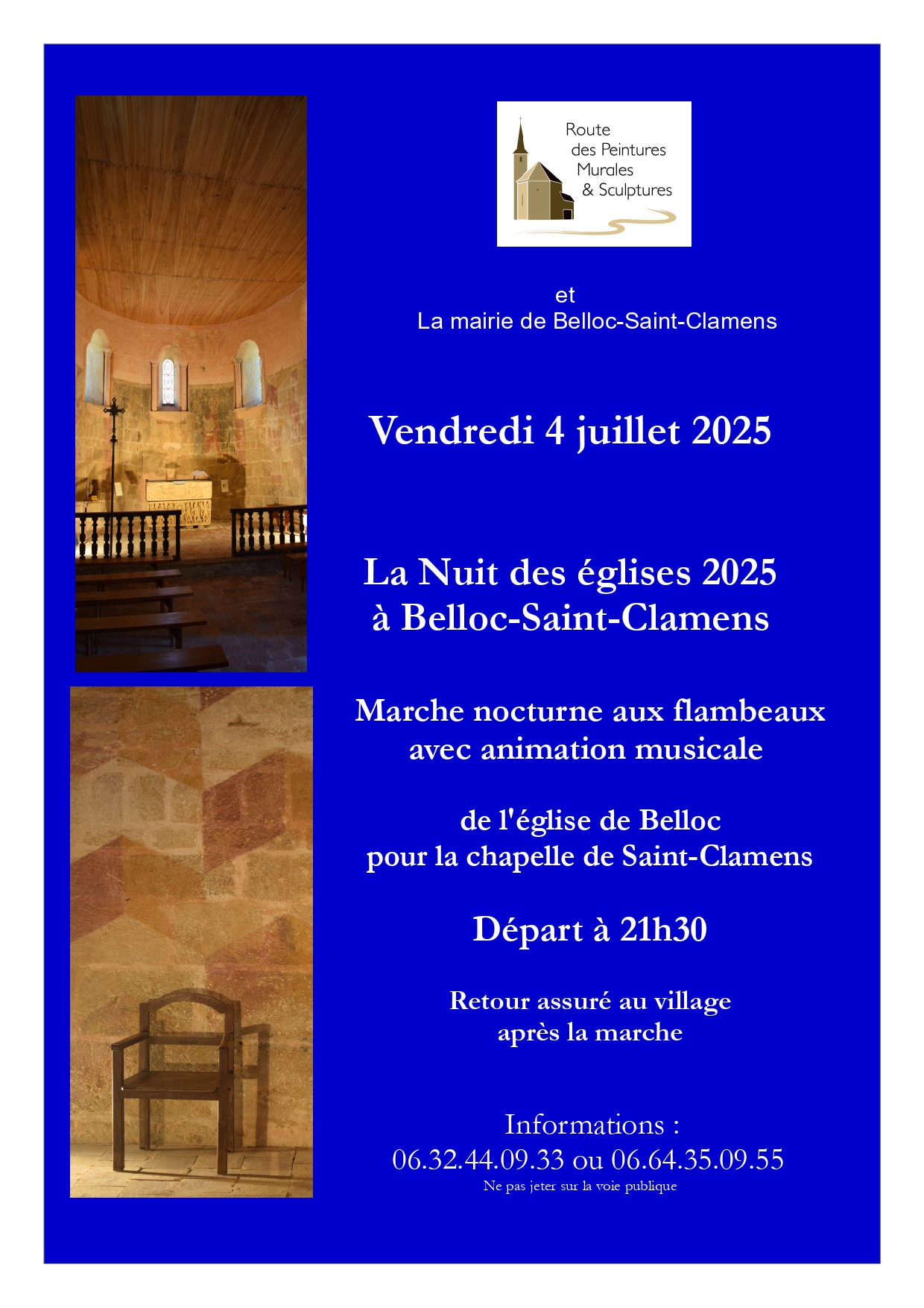 Route
des Peintures
Murales
& Sculptures

et
La mairie de Belloc-Saint-Clamens

Vendredi 4 juillet 2025

La Nuit des églises 2025
à Belloc-Saint-Clamens

Marche nocturne aux flambeaux
avec animation musicale

de l'église de Belloc
pour la chapelle de Saint-Clamens

Départ à 21h30

Retour assuré au village
après la marche

Informations :
06.32.44.09.33 ou 06.64.35.09.55
Ne pas jeter sur la voie publique